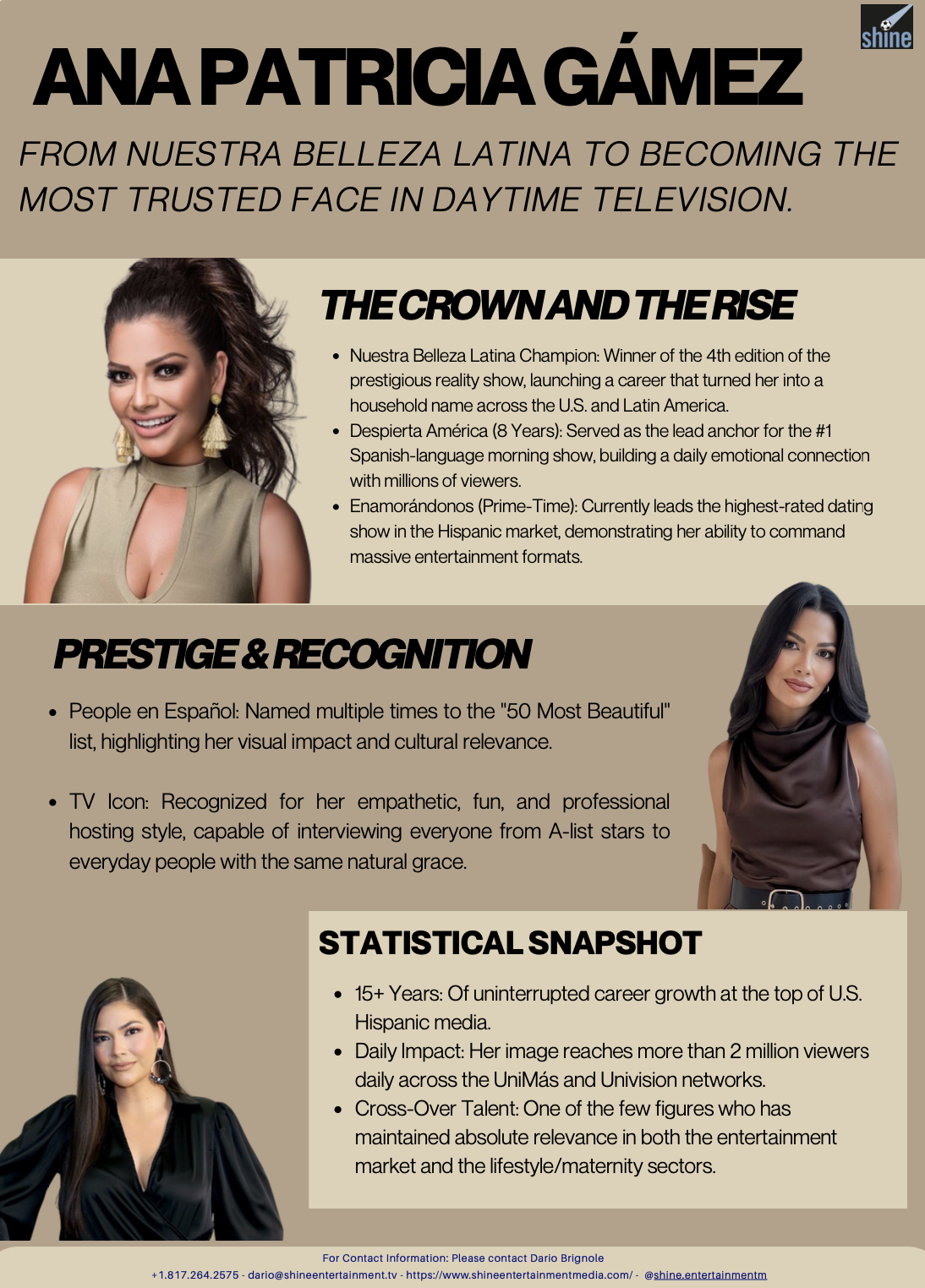 shine

ANA PATRICIA GÁMEZ

FROM NUESTRA BELLEZA LATINA TO BECOMING THE MOST TRUSTED FACE IN DAYTIME TELEVISION.

THE CROWN AND THE RISE

• Nuestra Belleza Latina Champion: Winner of the 4th edition of the prestigious reality show, launching a career that turned her into a household name across the U.S. and Latin America.
• Despierta América (8 Years): Served as the lead anchor for the #1 Spanish-language morning show, building a daily emotional connection with millions of viewers.
• Enamorándonos (Prime-Time): Currently leads the highest-rated dating show in the Hispanic market, demonstrating her ability to command massive entertainment formats.

PRESTIGE & RECOGNITION

• People en Español: Named multiple times to the "50 Most Beautiful" list, highlighting her visual impact and cultural relevance.

• TV Icon: Recognized for her empathetic, fun, and professional hosting style, capable of interviewing everyone from A-list stars to everyday people with the same natural grace.

STATISTICAL SNAPSHOT

• 15+ Years: Of uninterrupted career growth at the top of U.S. Hispanic media.
• Daily Impact: Her image reaches more than 2 million viewers daily across the UniMás and Univision networks.
• Cross-Over Talent: One of the few figures who has maintained absolute relevance in both the entertainment market and the lifestyle/maternity sectors.

For Contact Information: Please contact Dario Brignole
+1.817.264.2575 - dario@shineentertainment.tv - https://www.shineentertainmentmedia.com/ - @shine.entertainmentm